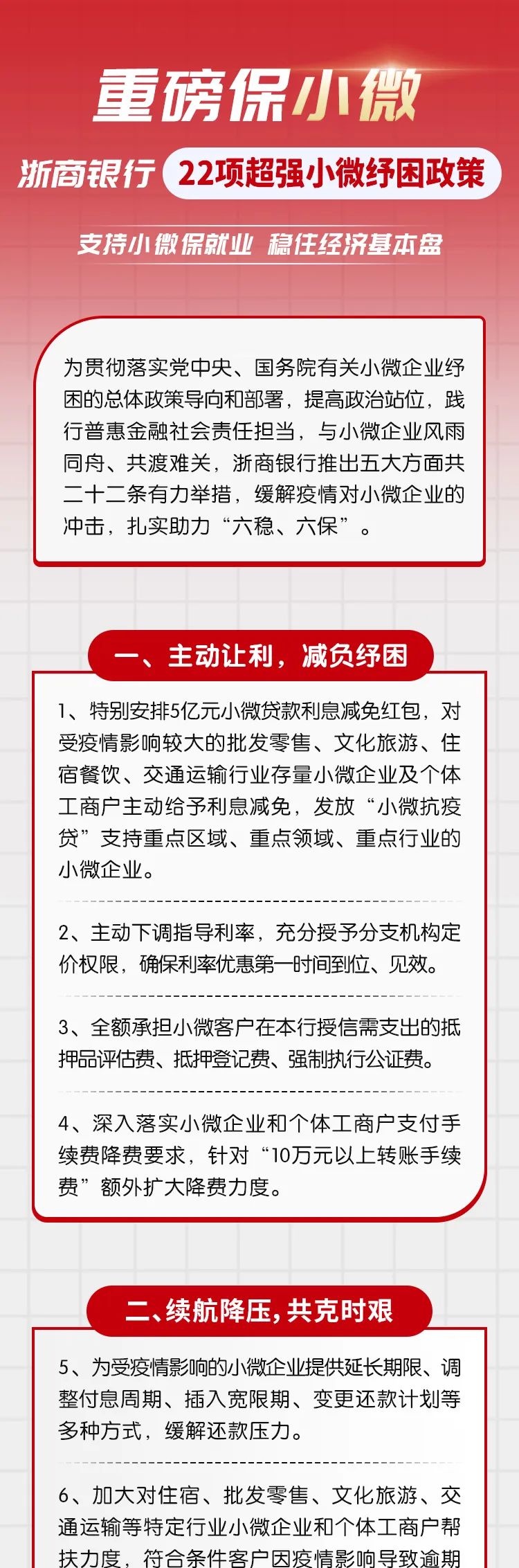 重磅保小微

浙商银行 22项超强小微纾困政策

支持小微保就业 稳住经济基本盘

为贯彻落实党中央、国务院有关小微企业纾困的总体政策导向和部署，提高政治站位，践行普惠金融社会责任担当，与小微企业风雨同舟、共渡难关，浙商银行推出五大方面共二十二条有力举措，缓解疫情对小微企业的冲击，扎实助力“六稳、六保”。

一、主动让利，减负纾困

1、特别安排5亿元小微贷款利息减免红包，对受疫情影响较大的批发零售、文化旅游、住宿餐饮、交通运输行业存量小微企业及个体工商户主动给予利息减免，发放“小微抗疫贷”支持重点区域、重点领域、重点行业的小微企业。

2、主动下调指导利率，充分授予分支机构定价权限，确保利率优惠第一时间到位、见效。

3、全额承担小微客户在本行授信需支出的抵押品评估费、抵押登记费、强制执行公证费。

4、深入落实小微企业和个体工商户支付手续费降费要求，针对“10万元以上转账手续费”额外扩大降费力度。

二、续航降压，共克时艰

5、为受疫情影响的小微企业提供延长期限、调整付息周期、插入宽限期、变更还款计划等多种方式，缓解还款压力。

6、加大对住宿、批发零售、文化旅游、交通运输等特定行业小微企业和个体工商户帮扶力度，符合条件客户因疫情影响导致逾期